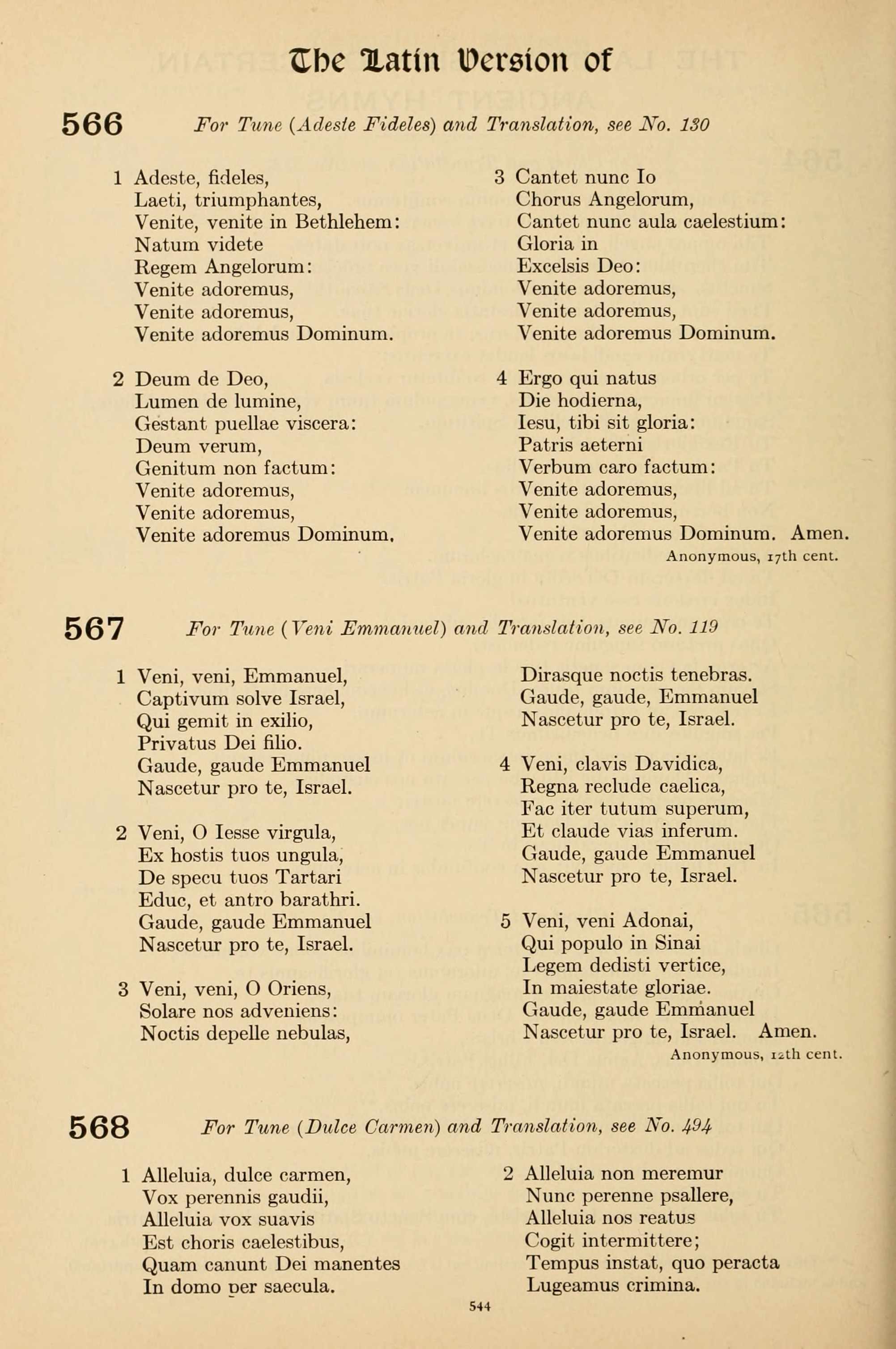 The Latin Version of

566 For Tune (Adeste Fideles) and Translation, see No. 130

1 Adeste, fideles,
Laeti, triumphantes,
Venite, venite in Bethlehem:
Natum videte
Regem Angelorum:
Venite adoremus,
Venite adoremus,
Venite adoremus Dominum.

2 Deum de Deo,
Lumen de lumine,
Gestant puellae viscera:
Deum verum,
Genitum non factum:
Venite adoremus,
Venite adoremus,
Venite adoremus Dominum.

3 Cantet nunc Io
Chorus Angelorum,
Cantet nunc aula caelestium:
Gloria in
Excelsis Deo:
Venite adoremus,
Venite adoremus,
Venite adoremus Dominum.

4 Ergo qui natus
Die hodierna,
Iesu, tibi sit gloria:
Patris aeterni
Verbum caro factum:
Venite adoremus,
Venite adoremus,
Venite adoremus Dominum. Amen.

Anonymous, 17th cent.

567 For Tune (Veni Emmanuel) and Translation, see No. 119

1 Veni, veni, Emmanuel,
Captivum solve Israel,
Qui gemit in exilio,
Privatus Dei filio.
Gaude, gaude Emmanuel
Nascetur pro te, Israel.

2 Veni, O Iesse virgula,
Ex hostis tuos ungula,
De specu tuos Tartari
Educ, et antro barathri.
Gaude, gaude Emmanuel
Nascetur pro te, Israel.

3 Veni, veni, O Oriens,
Solare nos adveniens:
Noctis depelle nebulas,
Dirasque noctis tenebras.
Gaude, gaude, Emmanuel
Nascetur pro te, Israel.

4 Veni, clavis Davidica,
Regna reclude caelica,
Fac iter tutum superum,
Et claude vias inferum.
Gaude, gaude Emmanuel
Nascetur pro te, Israel.

5 Veni, veni Adonai,
Qui populo in Sinai
Legem dedisti vertice,
In maiestate gloriae.
Gaude, gaude Emmanuel
Nascetur pro te, Israel. Amen.

Anonymous, 12th cent.

568 For Tune (Dulce Carmen) and Translation, see No. 494

1 Alleluia, dulce carmen,
Vox perennis gaudii,
Alleluia vox suavis
Est choris caelestibus,
Quam canunt Dei manentes
In domo per saecula.

2 Alleluia non meremur
Nunc perenne psallere,
Alleluia nos reatus
Cogit intermittere;
Tempus instat, quo peracta
Lugeamus crimina.

544